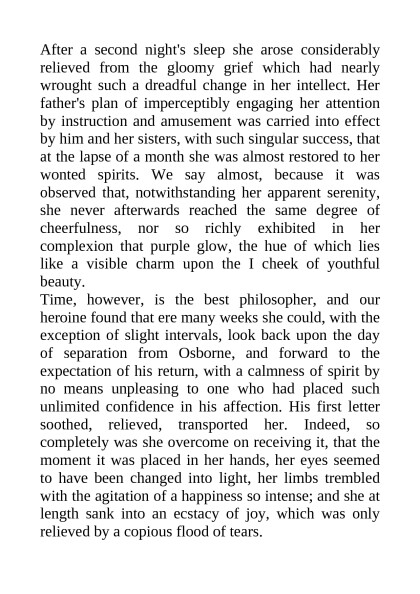 After a second night's sleep she arose considerably relieved from the gloomy grief which had nearly wrought such a dreadful change in her intellect. Her father's plan of imperceptibly engaging her attention by instruction and amusement was carried into effect by him and her sisters, with such singular success, that at the lapse of a month she was almost restored to her wonted spirits. We say almost, because it was observed that, notwithstanding her apparent serenity, she never afterwards reached the same degree of cheerfulness, nor so richly exhibited in her complexion that purple glow, the hue of which lies like a visible charm upon the I cheek of youthful beauty.
Time, however, is the best philosopher, and our heroine found that ere many weeks she could, with the exception of slight intervals, look back upon the day of separation from Osborne, and forward to the expectation of his return, with a calmness of spirit by no means unpleasing to one who had placed such unlimited confidence in his affection. His first letter soothed, relieved, transported her. Indeed, so completely was she overcome on receiving it, that the moment it was placed in her hands, her eyes seemed to have been changed into light, her limbs trembled with the agitation of a happiness so intense; and she at length sank into an ecstacy of joy, which was only relieved by a copious flood of tears.